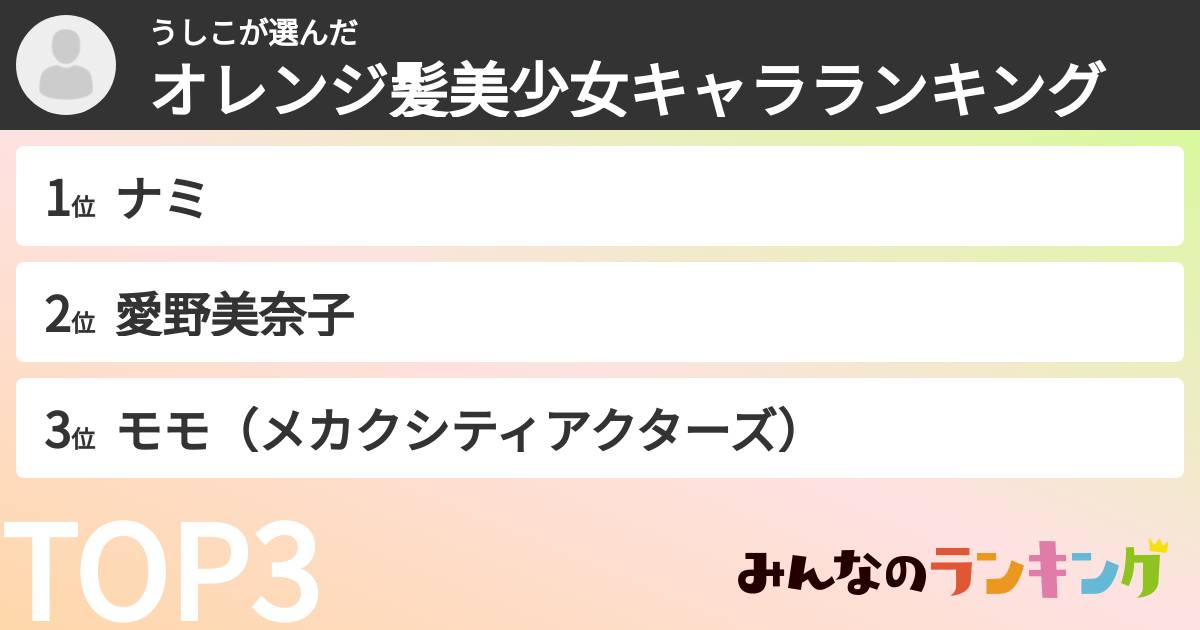 うしこが選んだ
オレンジ髪美少女キャラランキング

1位 ナミ

2位 愛野美奈子

3位 モモ（メカクシティアクターズ）

TOP3

みんなのランキング